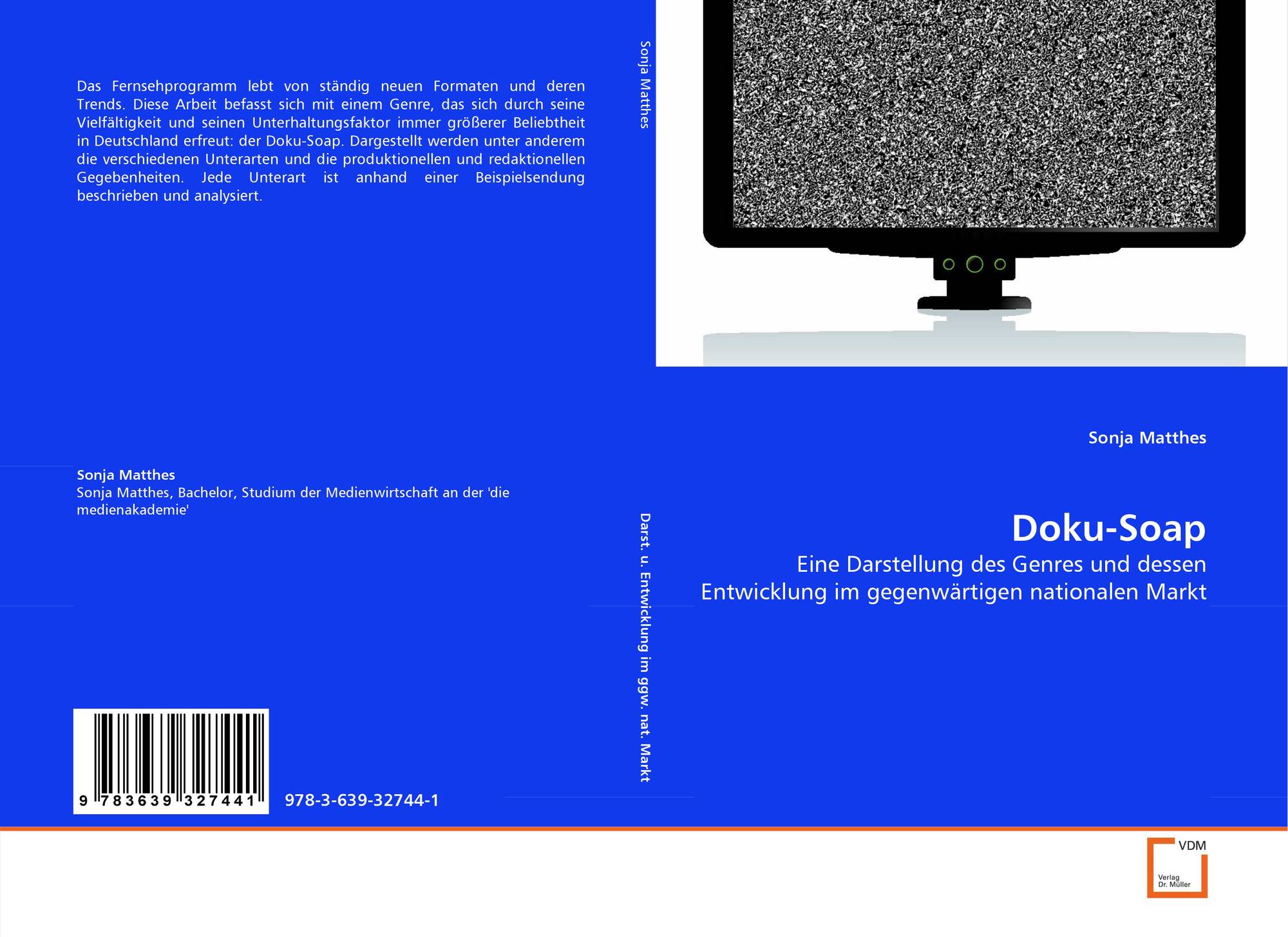 Das Fernsehprogramm lebt von ständig neuen Formaten und deren Trends. Diese Arbeit befasst sich mit einem Genre, das sich durch seine Vielfältigkeit und seinen Unterhaltungsfaktor immer größerer Beliebtheit in Deutschland erfreut: der Doku-Soap. Dargestellt werden unter anderem die verschiedenen Unterarten und die produktionellen und redaktionellen Gegebenheiten. Jede Unterart ist anhand einer Beispielsendung beschrieben und analysiert.

Sonja Matthes
Sonja Matthes, Bachelor, Studium der Medienwirtschaft an der 'die medienakademie'

9 783639 327441

978-3-639-32744-1

Sonja Matthes

Darst. u. Entwicklung im ggw. nat. Markt

Sonja Matthes

Doku-Soap

Eine Darstellung des Genres und dessen Entwicklung im gegenwärtigen nationalen Markt

VDM
Verlag
Dr. Müller